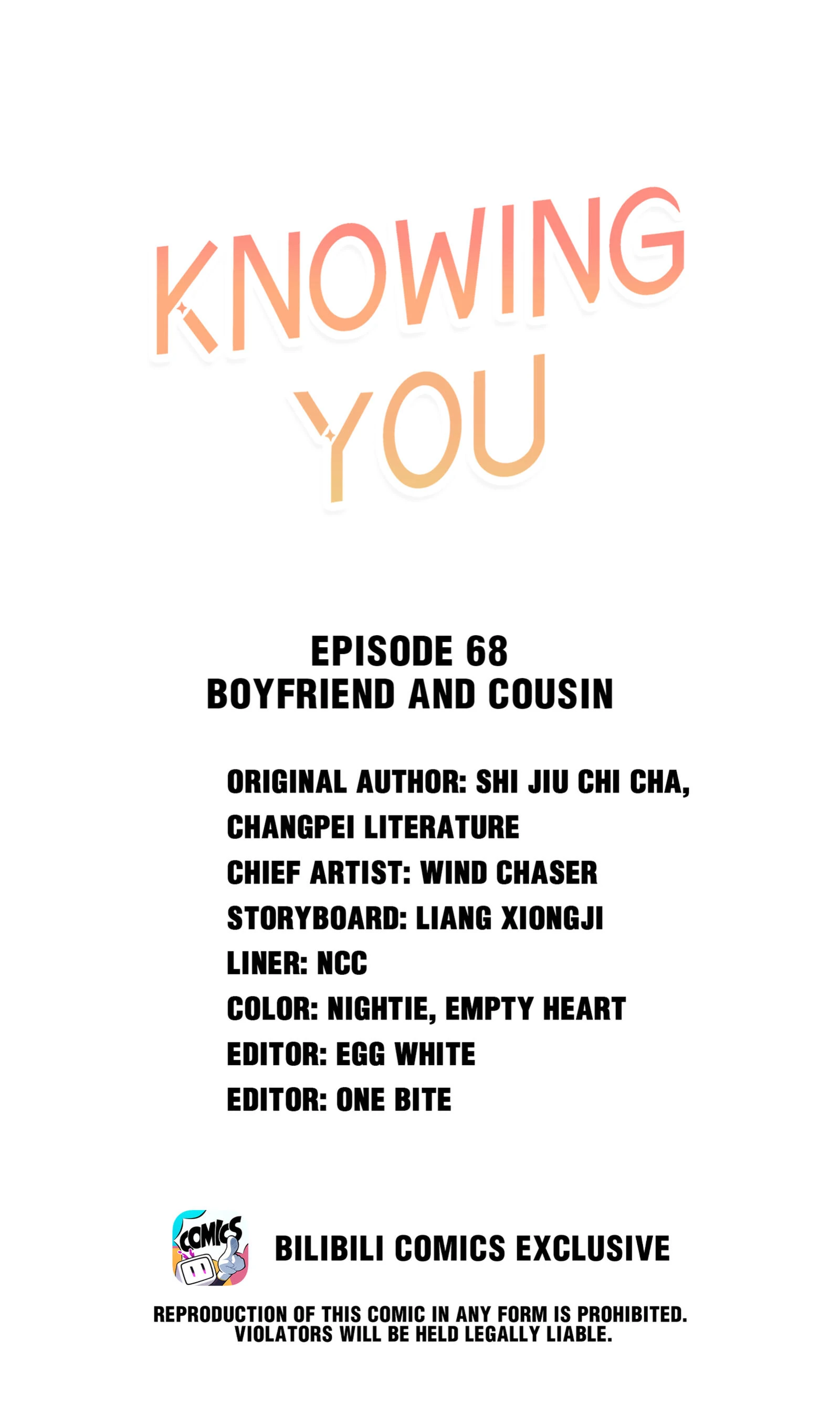 KNOWING YOU

EPISODE 68
BOYFRIEND AND COUSIN

ORIGINAL AUTHOR: SHI JIU CHI CHA, CHANGPEI LITERATURE
CHIEF ARTIST: WIND CHASER
STORYBOARD: LIANG XIONGJI
LINER: NCC
COLOR: NIGHTIE, EMPTY HEART
EDITOR: EGG WHITE
EDITOR: ONE BITE

COMICS

BILIBILI COMICS EXCLUSIVE

REPRODUCTION OF THIS COMIC IN ANY FORM IS PROHIBITED. VIOLATORS WILL BE HELD LEGALLY LIABLE.